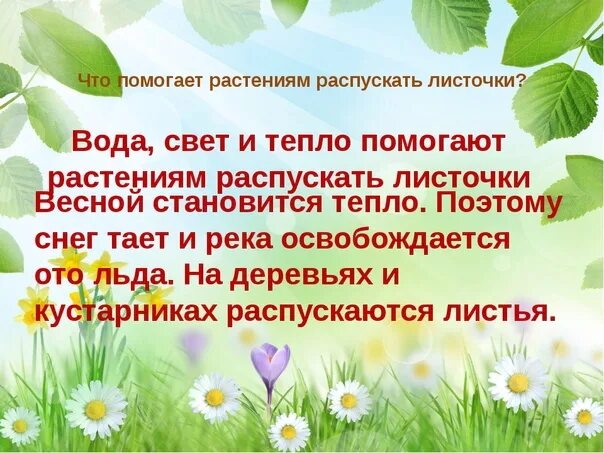 Что помогает растениям распускать листочки?

Вода, свет и тепло помогают растениям распускать листочки

Весной становится тепло. Поэтому снег тает и река освобождается ото льда. На деревьях и кустарниках распускаются листья.